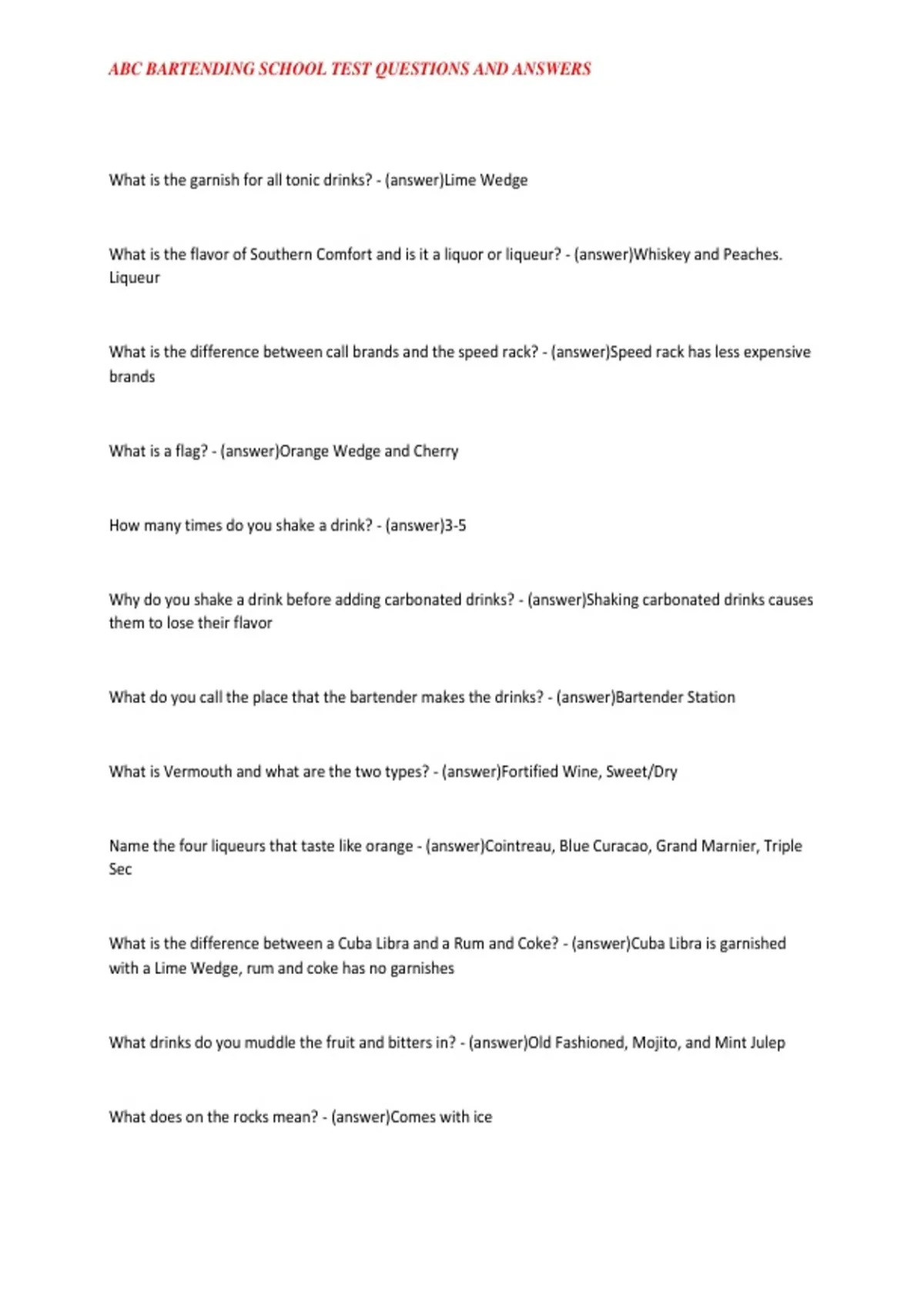 ABC BARTENDING SCHOOL TEST QUESTIONS AND ANSWERS

What is the garnish for all tonic drinks? - (answer)Lime Wedge

What is the flavor of Southern Comfort and is it a liquor or liqueur? - (answer)Whiskey and Peaches. Liqueur

What is the difference between call brands and the speed rack? - (answer)Speed rack has less expensive brands

What is a flag? - (answer)Orange Wedge and Cherry

How many times do you shake a drink? - (answer)3-5

Why do you shake a drink before adding carbonated drinks? - (answer)Shaking carbonated drinks causes them to lose their flavor

What do you call the place that the bartender makes the drinks? - (answer)Bartender Station

What is Vermouth and what are the two types? - (answer)Fortified Wine, Sweet/Dry

Name the four liqueurs that taste like orange - (answer)Cointreau, Blue Curacao, Grand Marnier, Triple Sec

What is the difference between a Cuba Libra and a Rum and Coke? - (answer)Cuba Libra is garnished with a Lime Wedge, rum and coke has no garnishes

What drinks do you muddle the fruit and bitters in? - (answer)Old Fashioned, Mojito, and Mint Julep

What does on the rocks mean? - (answer)Comes with ice